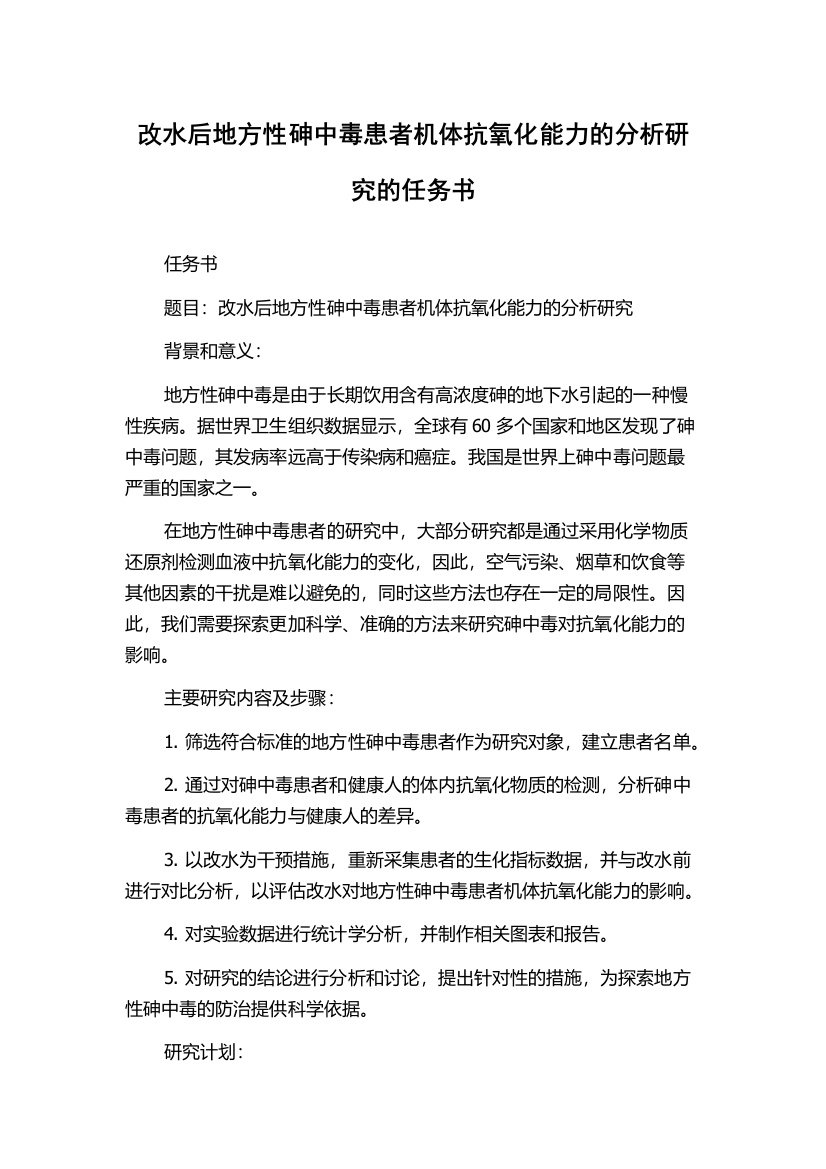 改水后地方性砷中毒患者机体抗氧化能力的分析研究的任务书

任务书

题目：改水后地方性砷中毒患者机体抗氧化能力的分析研究

背景和意义：

地方性砷中毒是由于长期饮用含有高浓度砷的地下水引起的一种慢性疾病。据世界卫生组织数据显示，全球有 60 多个国家和地区发现了砷中毒问题，其发病率远高于传染病和癌症。我国是世界上砷中毒问题最严重的国家之一。

在地方性砷中毒患者的研究中，大部分研究都是通过采用化学物质还原剂检测血液中抗氧化能力的变化，因此，空气污染、烟草和饮食等其他因素的干扰是难以避免的，同时这些方法也存在一定的局限性。因此，我们需要探索更加科学、准确的方法来研究砷中毒对抗氧化能力的影响。

主要研究内容及步骤：

1. 筛选符合标准的地方性砷中毒患者作为研究对象，建立患者名单。

2. 通过对砷中毒患者和健康人的体内抗氧化物质的检测，分析砷中毒患者的抗氧化能力与健康人的差异。

3. 以改水为干预措施，重新采集患者的生化指标数据，并与改水前进行对比分析，以评估改水对地方性砷中毒患者机体抗氧化能力的影响。

4. 对实验数据进行统计学分析，并制作相关图表和报告。

5. 对研究的结论进行分析和讨论，提出针对性的措施，为探索地方性砷中毒的防治提供科学依据。

研究计划：